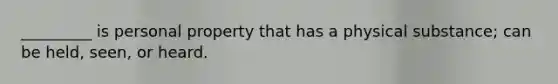 _________ is personal property that has a physical substance; can be held, seen, or heard.